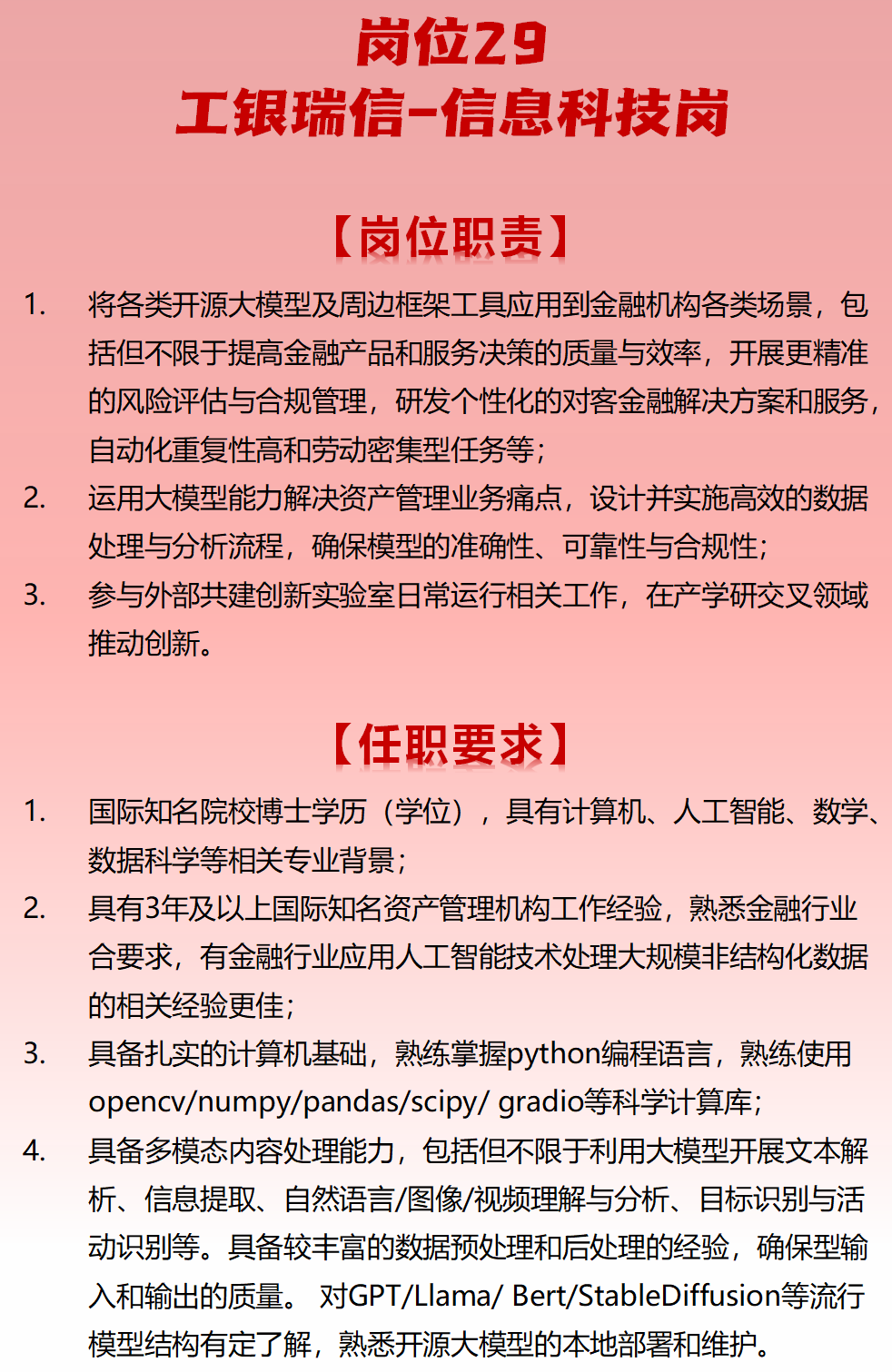 岗位29
工银瑞信-信息科技岗

【岗位职责】

1. 将各类开源大模型及周边框架工具应用到金融机构各类场景，包括但不限于提高金融产品和服务决策的质量与效率，开展更精准的风险评估与合规管理，研发个性化的对客金融解决方案和服务，自动化重复性高和劳动密集型任务等；
2. 运用大模型能力解决资产管理业务痛点，设计并实施高效的数据处理与分析流程，确保模型的准确性、可靠性与合规性；
3. 参与外部共建创新实验室日常运行相关工作，在产学研交叉领域推动创新。

【任职要求】

1. 国际知名院校博士学历（学位），具有计算机、人工智能、数学、数据科学等相关专业背景；
2. 具有3年及以上国际知名资产管理机构工作经验，熟悉金融行业合要求，有金融行业应用人工智能技术处理大规模非结构化数据的相关经验更佳；
3. 具备扎实的计算机基础，熟练掌握python编程语言，熟练使用opencv/numpy/pandas/scipy/ gradio等科学计算库；
4. 具备多模态内容处理能力，包括但不限于利用大模型开展文本解析、信息提取、自然语言/图像/视频理解与分析、目标识别与活动识别等。具备较丰富的数据预处理和后处理的经验，确保型输入和输出的质量。 对GPT/Llama/ Bert/StableDiffusion等流行模型结构有定了解，熟悉开源大模型的本地部署和维护。